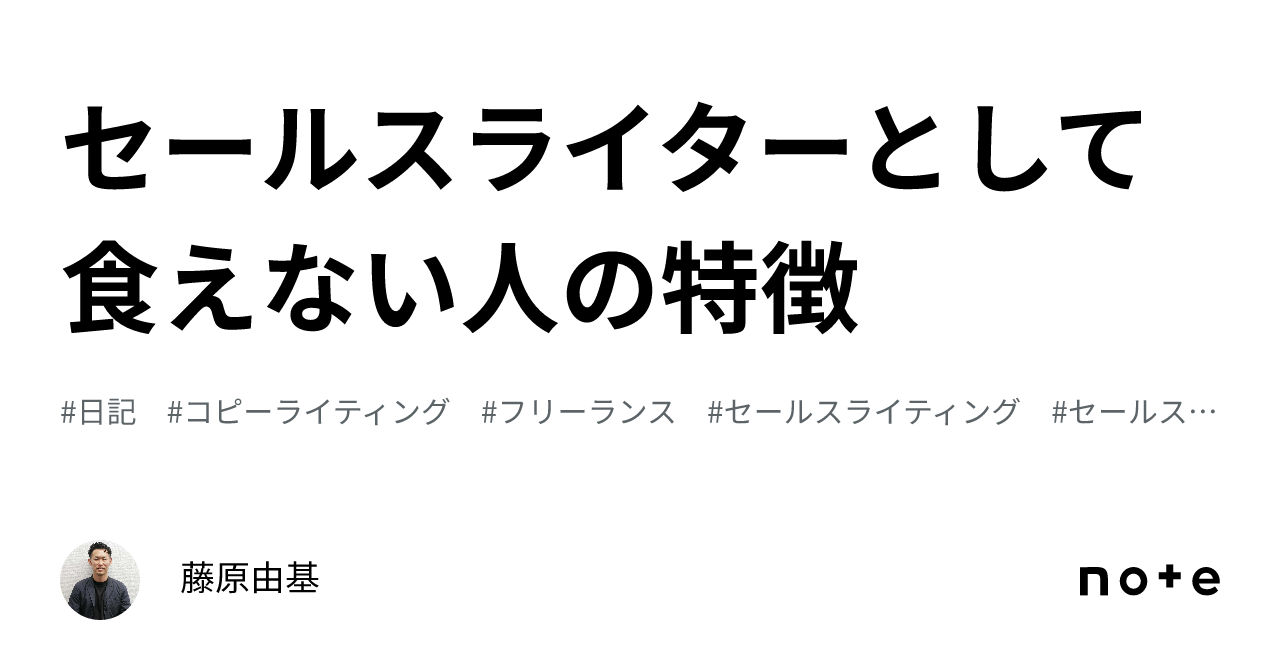 セールスライターとして食えない人の特徴

#日記　#コピーライティング　#フリーランス　#セールスライティング　#セールス…

藤原由基

note